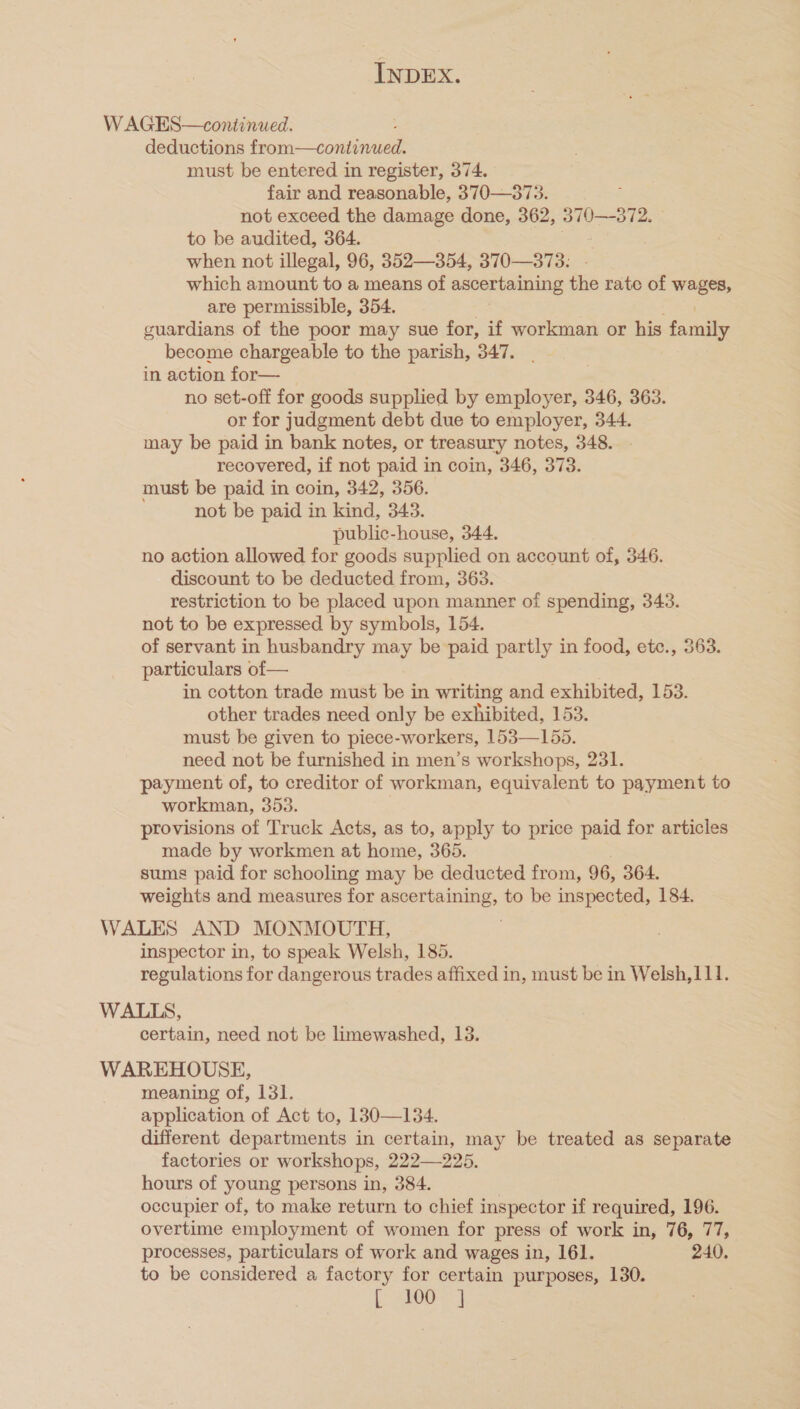 INDEX.

WAGES—continued.
deductions from—continued.
must be entered in register, 374.
fair and reasonable, 370—373.
not exceed the damage done, 362, 370—372.
to be audited, 364.
when not illegal, 96, 352—354, 370—373.
which amount to a means of ascertaining the rate of wages, are permissible, 354.
guardians of the poor may sue for, if workman or his family become chargeable to the parish, 347.
in action for—
no set-off for goods supplied by employer, 346, 363.
or for judgment debt due to employer, 344.
may be paid in bank notes, or treasury notes, 348.
recovered, if not paid in coin, 346, 373.
must be paid in coin, 342, 356.
not be paid in kind, 343.
public-house, 344.
no action allowed for goods supplied on account of, 346.
discount to be deducted from, 363.
restriction to be placed upon manner of spending, 343.
not to be expressed by symbols, 154.
of servant in husbandry may be paid partly in food, etc., 363.
particulars of—
in cotton trade must be in writing and exhibited, 153.
other trades need only be exhibited, 153.
must be given to piece-workers, 153—155.
need not be furnished in men's workshops, 231.
payment of, to creditor of workman, equivalent to payment to workman, 353.
provisions of Truck Acts, as to, apply to price paid for articles made by workmen at home, 365.
sums paid for schooling may be deducted from, 96, 364.
weights and measures for ascertaining, to be inspected, 184.

WALES AND MONMOUTH,
inspector in, to speak Welsh, 185.
regulations for dangerous trades affixed in, must be in Welsh, 111.

WALLS,
certain, need not be limewashed, 13.

WAREHOUSE,
meaning of, 131.
application of Act to, 130—134.
different departments in certain, may be treated as separate factories or workshops, 222—225.
hours of young persons in, 384.
occupier of, to make return to chief inspector if required, 196.
overtime employment of women for press of work in, 76, 77, 240.
processes, particulars of work and wages in, 161.
to be considered a factory for certain purposes, 130.

[ 100 ]